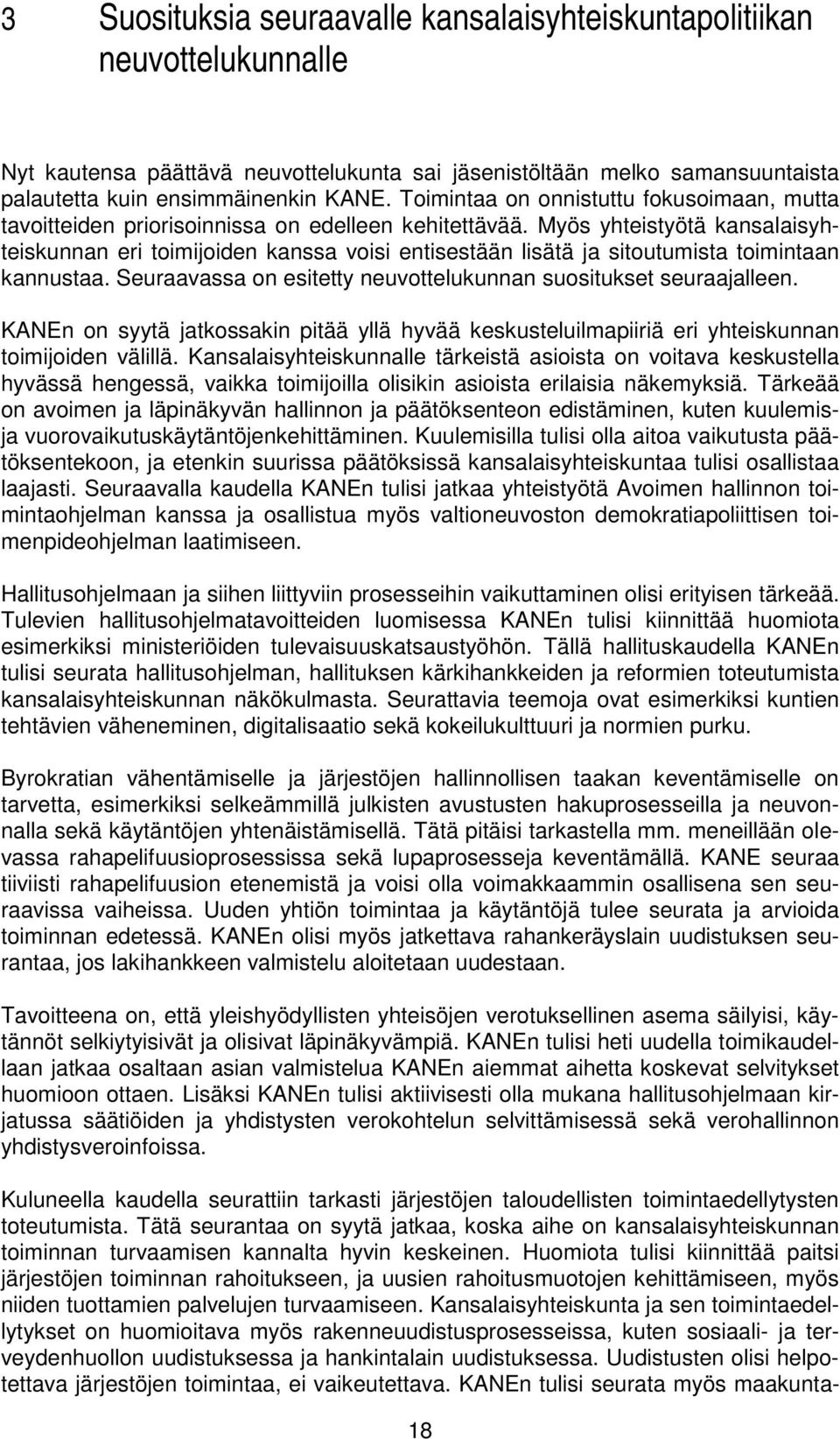 3 Suosituksia seuraavalle kansalaisyhteiskuntapolitiikan neuvottelukunnalle

Nyt kautensa päättävä neuvottelukunta sai jäsenistöltään melko samansuuntaista palautetta kuin ensimmäinenkin KANE. Toimintaa on onnistuttu fokusoimaan, mutta tavoitteiden priorisoinnissa on edelleen kehitettävää. Myös yhteistyötä kansalaisyhteiskunnan eri toimijoiden kanssa voisi entisestään lisätä ja sitoutumista toimintaan kannustaa. Seuraavassa on esitetty neuvottelukunnan suositukset seuraajalleen.

KANEn on syytä jatkossakin pitää yllä hyvää keskusteluilmapiiriä eri yhteiskunnan toimijoiden välillä. Kansalaisyhteiskunnalle tärkeistä asioista on voitava keskustella hyvässä hengessä, vaikka toimijoilla olisikin asioista erilaisia näkemyksiä. Tärkeää on avoimen ja läpinäkyvän hallinnon ja päätöksenteon edistäminen, kuten kuulemis- ja vuorovaikutuskäytäntöjenkehittäminen. Kuulemisilla tulisi olla aitoa vaikutusta päätöksentekoon, ja etenkin suurissa päätöksissä kansalaisyhteiskuntaa tulisi osallistaa laajasti. Seuraavalla kaudella KANEn tulisi jatkaa yhteistyötä Avoimen hallinnon toimintaohjelman kanssa ja osallistua myös valtioneuvoston demokratiapoliittisen toimenpideohjelman laatimiseen.

Hallitusohjelmaan ja siihen liittyviin prosesseihin vaikuttaminen olisi erityisen tärkeää. Tulevien hallitusohjelmatavoitteiden luomisessa KANEn tulisi kiinnittää huomiota esimerkiksi ministeriöiden tulevaisuuskatsaustyöhön. Tällä hallituskaudella KANEn tulisi seurata hallitusohjelman, hallituksen kärkihankkeiden ja reformien toteutumista kansalaisyhteiskunnan näkökulmasta. Seurattavia teemoja ovat esimerkiksi kuntien tehtävien väheneminen, digitalisaatio sekä kokeilukulttuuri ja normien purku.

Byrokratian vähentämiselle ja järjestöjen hallinnollisen taakan keventämiselle on tarvetta, esimerkiksi selkeämmillä julkisten avustusten hakuprosesseilla ja neuvonnalla sekä käytäntöjen yhtenäistämisellä. Tätä pitäisi tarkastella mm. meneillään olevassa rahapelifuusioprosessissa sekä lupaprosesseja keventämällä. KANE seuraa tiiviisti rahapelifuusion etenemistä ja voisi olla voimakkaammin osallisena sen seuraavissa vaiheissa. Uuden yhtiön toimintaa ja käytäntöjä tulee seurata ja arvioida toiminnan edetessä. KANEn olisi myös jatkettava rahankeräyslain uudistuksen seurantaa, jos lakihankkeen valmistelu aloitetaan uudestaan.

Tavoitteena on, että yleishyödyllisten yhteisöjen verotuksellinen asema säilyisi, käytännöt selkiytyisivät ja olisivat läpinäkyvämpiä. KANEn tulisi heti uudella toimikaudellaan jatkaa osaltaan asian valmistelua KANEn aiemmat aihetta koskevat selvitykset huomioon ottaen. Lisäksi KANEn tulisi aktiivisesti olla mukana hallitusohjelmaan kirjatussa säätiöiden ja yhdistysten verokohtelun selvittämisessä sekä verohallinnon yhdistysveroinfoissa.

Kuluneella kaudella seurattiin tarkasti järjestöjen taloudellisten toimintaedellytysten toteutumista. Tätä seurantaa on syytä jatkaa, koska aihe on kansalaisyhteiskunnan toiminnan turvaamisen kannalta hyvin keskeinen. Huomiota tulisi kiinnittää paitsi järjestöjen toiminnan rahoitukseen, ja uusien rahoitusmuotojen kehittämiseen, myös niiden tuottamien palvelujen turvaamiseen. Kansalaisyhteiskunta ja sen toimintaedellytykset on huomioitava myös rakenneuudistusprosesseissa, kuten sosiaali- ja terveydenhuollon uudistuksessa ja hankintalain uudistuksessa. Uudistusten olisi helpotettava järjestöjen toimintaa, ei vaikeutettava. KANEn tulisi seurata myös maakunta-

18